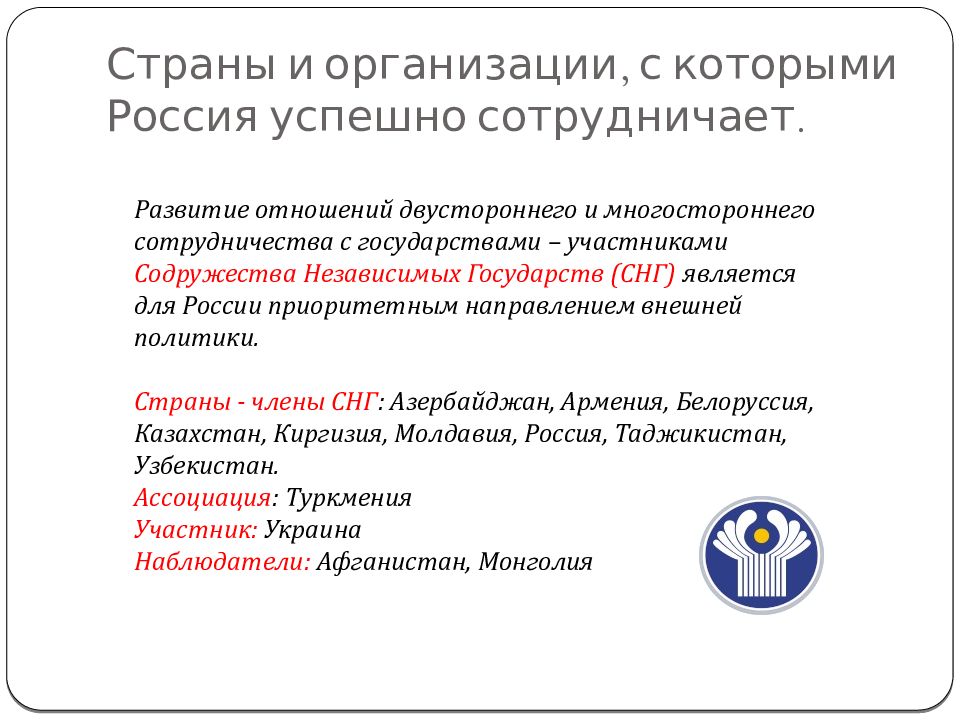 Страны и организации, с которыми Россия успешно сотрудничает.

Развитие отношений двустороннего и многостороннего сотрудничества с государствами – участниками Содружества Независимых Государств (СНГ) является для России приоритетным направлением внешней политики.

Страны - члены СНГ: Азербайджан, Армения, Белоруссия, Казахстан, Киргизия, Молдавия, Россия, Таджикистан, Узбекистан.
Ассоциация: Туркмения
Участник: Украина
Наблюдатели: Афганистан, Монголия